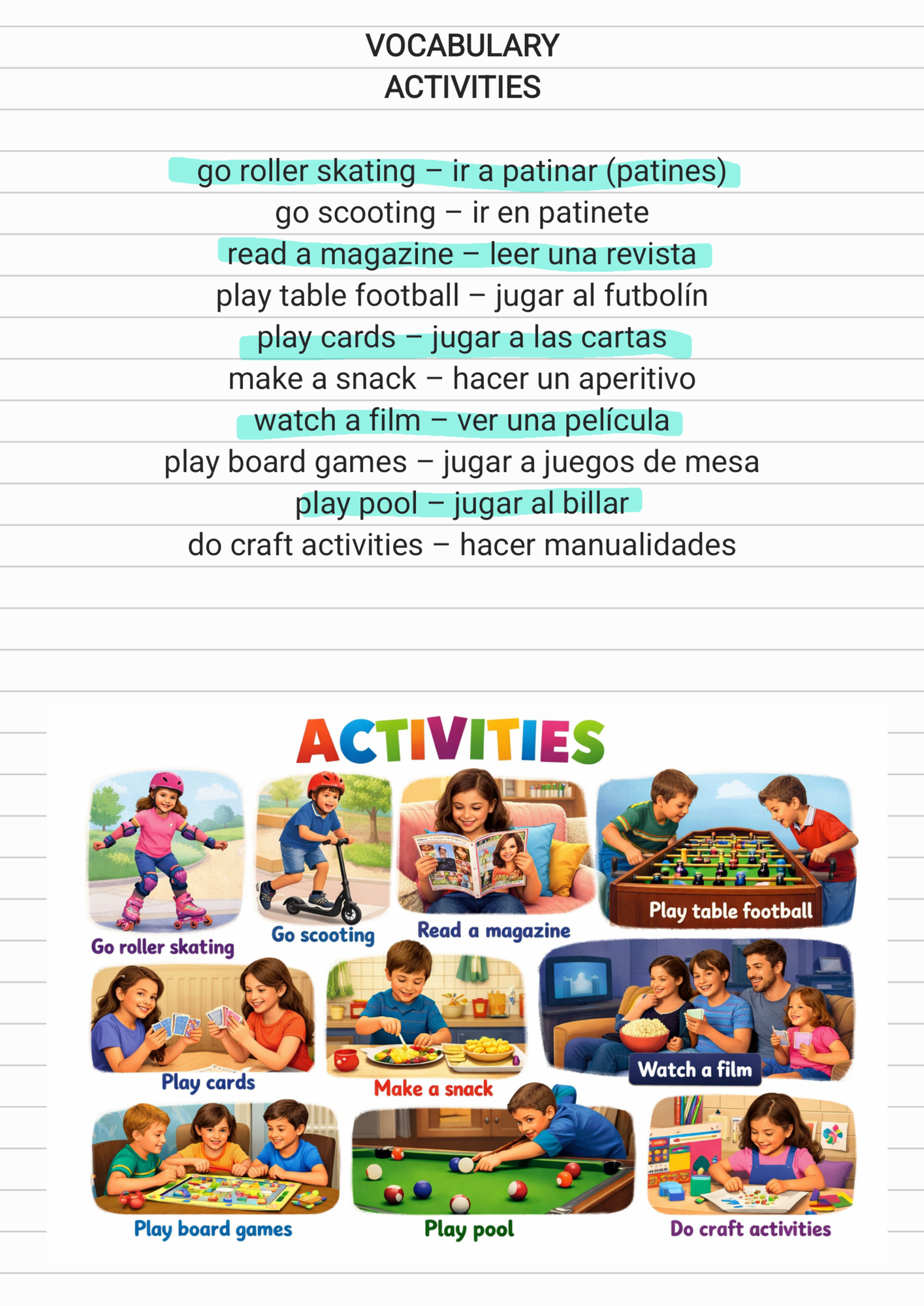 VOCABULARY
ACTIVITIES

go roller skating – ir a patinar (patines)
go scooting – ir en patinete
read a magazine – leer una revista
play table football – jugar al futbolín
play cards – jugar a las cartas
make a snack – hacer un aperitivo
watch a film – ver una película
play board games – jugar a juegos de mesa
play pool – jugar al billar
do craft activities – hacer manualidades

ACTIVITIES

Go roller skating
Go scooting
Read a magazine
Play table football
Play cards
Make a snack
Watch a film
Play board games
Play pool
Do craft activities